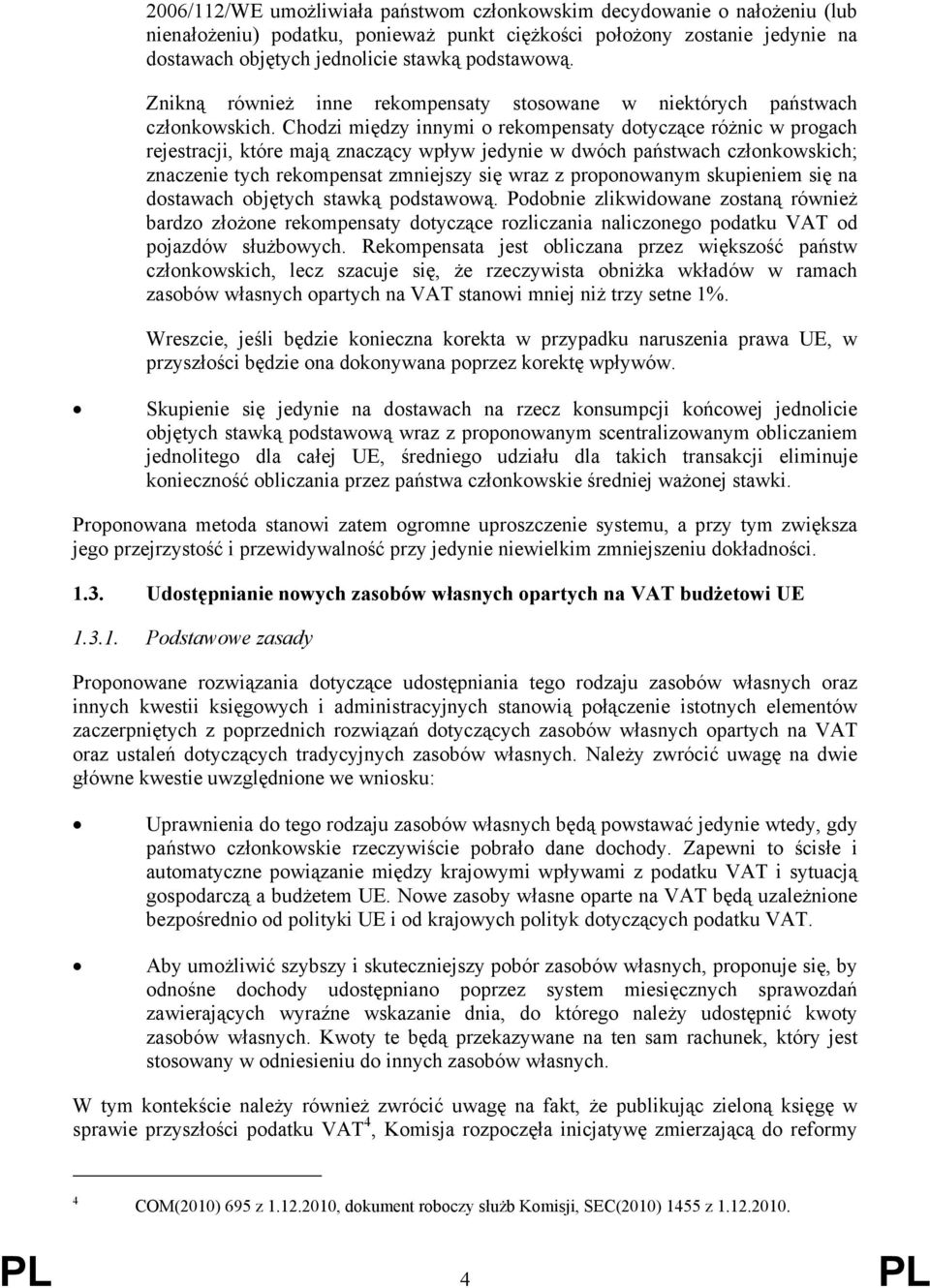 2006/112/WE umożliwiała państwom członkowskim decydowanie o nałożeniu (lub nienałożeniu) podatku, ponieważ punkt ciężkości położony zostanie jedynie na dostawach objętych jednolicie stawką podstawową.

Znikną również inne rekompensaty stosowane w niektórych państwach członkowskich. Chodzi między innymi o rekompensaty dotyczące różnic w progach rejestracji, które mają znaczący wpływ jedynie w dwóch państwach członkowskich; znaczenie tych rekompensat zmniejszy się wraz z proponowanym skupieniem się na dostawach objętych stawką podstawową. Podobnie zlikwidowane zostaną również bardzo złożone rekompensaty dotyczące rozliczania naliczonego podatku VAT od pojazdów służbowych. Rekompensata jest obliczana przez większość państw członkowskich, lecz szacuje się, że rzeczywista obniżka wkładów w ramach zasobów własnych opartych na VAT stanowi mniej niż trzy setne 1%.

Wreszcie, jeśli będzie konieczna korekta w przypadku naruszenia prawa UE, w przyszłości będzie ona dokonywana poprzez korektę wpływów.

• Skupienie się jedynie na dostawach na rzecz konsumpcji końcowej jednolicie objętych stawką podstawową wraz z proponowanym scentralizowanym obliczaniem jednolitego dla całej UE, średniego udziału dla takich transakcji eliminuje konieczność obliczania przez państwa członkowskie średniej ważonej stawki.

Proponowana metoda stanowi zatem ogromne uproszczenie systemu, a przy tym zwiększa jego przejrzystość i przewidywalność przy jedynie niewielkim zmniejszeniu dokładności.

1.3. Udostępnianie nowych zasobów własnych opartych na VAT budżetowi UE

1.3.1. Podstawowe zasady

Proponowane rozwiązania dotyczące udostępniania tego rodzaju zasobów własnych oraz innych kwestii księgowych i administracyjnych stanowią połączenie istotnych elementów zaczerpniętych z poprzednich rozwiązań dotyczących zasobów własnych opartych na VAT oraz ustaleń dotyczących tradycyjnych zasobów własnych. Należy zwrócić uwagę na dwie główne kwestie uwzględnione we wniosku:

• Uprawnienia do tego rodzaju zasobów własnych będą powstawać jedynie wtedy, gdy państwo członkowskie rzeczywiście pobrało dane dochody. Zapewni to ścisłe i automatyczne powiązanie między krajowymi wpływami z podatku VAT i sytuacją gospodarczą a budżetem UE. Nowe zasoby własne oparte na VAT będą uzależnione bezpośrednio od polityki UE i od krajowych polityk dotyczących podatku VAT.

• Aby umożliwić szybszy i skuteczniejszy pobór zasobów własnych, proponuje się, by odnośne dochody udostępniano poprzez system miesięcznych sprawozdań zawierających wyraźne wskazanie dnia, do którego należy udostępnić kwoty zasobów własnych. Kwoty te będą przekazywane na ten sam rachunek, który jest stosowany w odniesieniu do innych zasobów własnych.

W tym kontekście należy również zwrócić uwagę na fakt, że publikując zieloną księgę w sprawie przyszłości podatku VAT$^4$, Komisja rozpoczęła inicjatywę zmierzającą do reformy

$^4$ COM(2010) 695 z 1.12.2010, dokument roboczy służb Komisji, SEC(2010) 1455 z 1.12.2010.

PL 4 PL